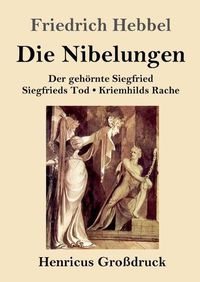 Friedrich Hebbel

Die Nibelungen

Der gehörnte Siegfried
Siegfrieds Tod • Kriemhilds Rache

Henricus Großdruck